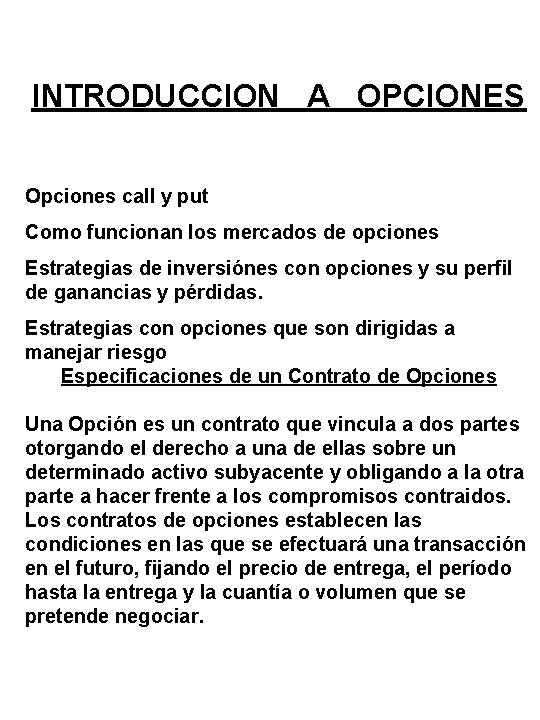 INTRODUCCION A OPCIONES

Opciones call y put

Como funcionan los mercados de opciones

Estrategias de inversiónes con opciones y su perfil de ganancias y pérdidas.

Estrategias con opciones que son dirigidas a manejar riesgo

Especificaciones de un Contrato de Opciones

Una Opción es un contrato que vincula a dos partes otorgando el derecho a una de ellas sobre un determinado activo subyacente y obligando a la otra parte a hacer frente a los compromisos contraidos. Los contratos de opciones establecen las condiciones en las que se efectuará una transacción en el futuro, fijando el precio de entrega, el período hasta la entrega y la cuantía o volumen que se pretende negociar.